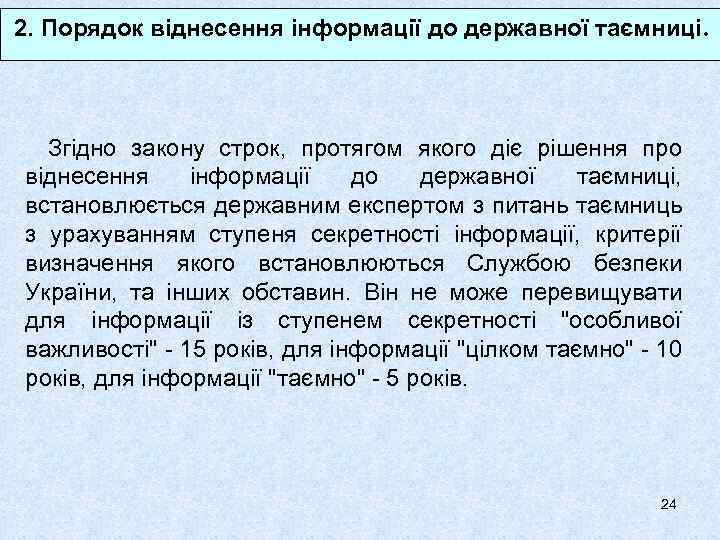 2. Порядок віднесення інформації до державної таємниці.

Згідно закону строк, протягом якого діє рішення про віднесення інформації до державної таємниці, встановлюється державним експертом з питань таємниць з урахуванням ступеня секретності інформації, критерії визначення якого встановлюються Службою безпеки України, та інших обставин. Він не може перевищувати для інформації із ступенем секретності "особливої важливості" - 15 років, для інформації "цілком таємно" - 10 років, для інформації "таємно" - 5 років.

24